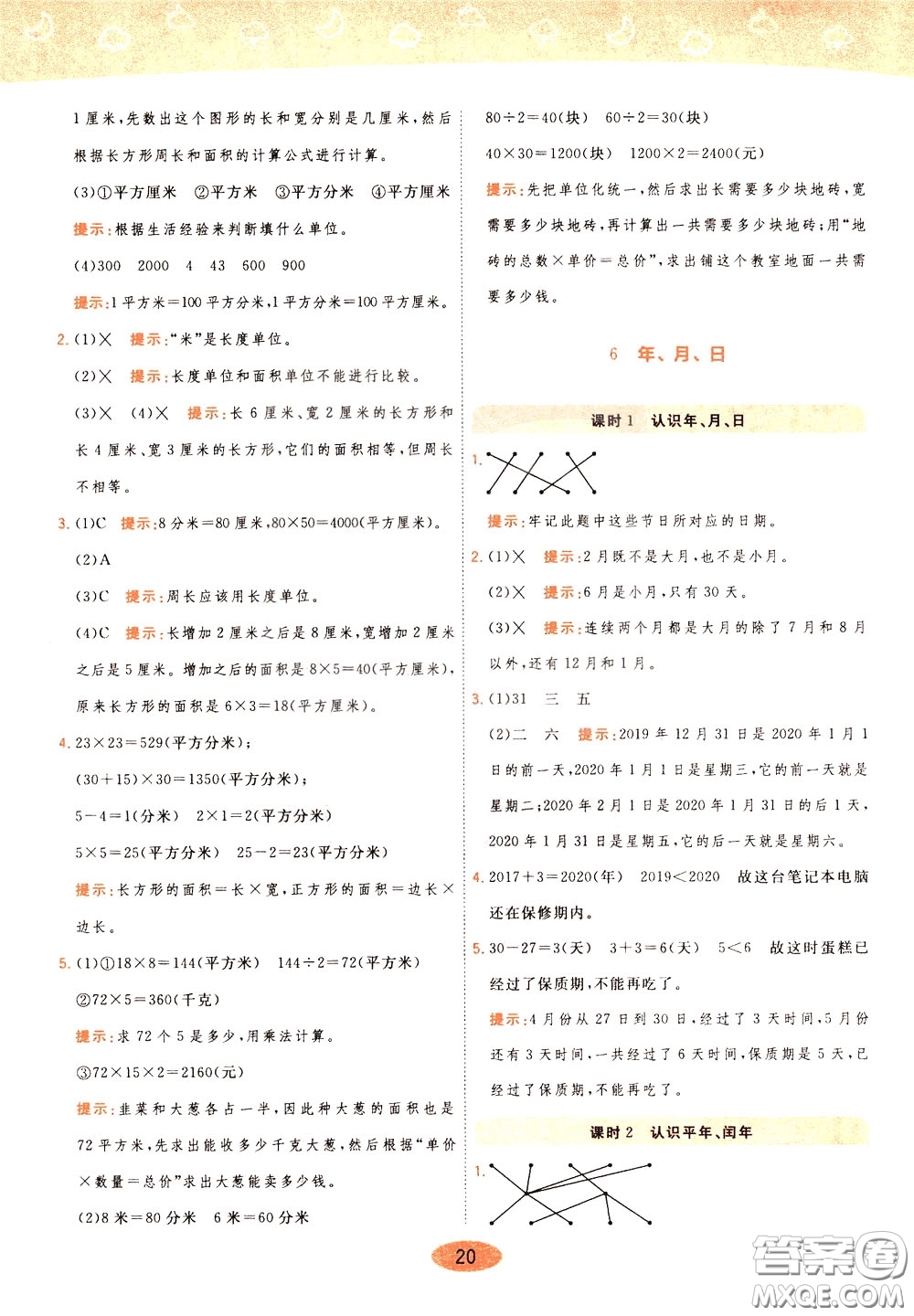 1厘米，先数出这个图形的长和宽分别是几厘米，然后根据长方形周长和面积的计算公式进行计算。

(3)①平方厘米　②平方米　③平方分米　④平方厘米

提示：根据生活经验来判断填什么单位。

(4)300　2000　4　43　600　900

提示：1平方米＝100平方分米，1平方分米＝100平方厘米。

2. (1)×　提示："米"是长度单位。

(2)×　提示：长度单位和面积单位不能进行比较。

(3)×　(4)×　提示：长6厘米、宽2厘米的长方形和长4厘米、宽3厘米的长方形，它们的面积相等，但周长不相等。

3. (1)C　提示：8分米＝80厘米，80×50＝4000(平方厘米)。

(2)A

(3)C　提示：周长应该用长度单位。

(4)C　提示：长增加2厘米之后是8厘米，宽增加2厘米之后是5厘米。增加之后的面积是8×5＝40(平方厘米)，原来长方形的面积是6×3＝18(平方厘米)。

4. 23×23＝529(平方分米)；

(30＋15)×30＝1350(平方分米)；

5－4＝1(分米)　2×1＝2(平方分米)

5×5＝25(平方分米)　25－2＝23(平方分米)

提示：长方形的面积＝长×宽，正方形的面积＝边长×边长。

5. (1)①18×8＝144(平方米)　144÷2＝72(平方米)

②72×5＝360(千克)

提示：求72个5是多少，用乘法计算。

③72×15×2＝2160(元)

提示：韭菜和大葱各占一半，因此种大葱的面积也是72平方米，先求出能收多少千克大葱，然后根据"单价×数量＝总价"求出大葱能卖多少钱。

(2)8米＝80分米　6米＝60分米

80÷2＝40(块)　60÷2＝30(块)

40×30＝1200(块)　1200×2＝2400(元)

提示：先把单位化统一，然后求出长需要多少块地砖，宽需要多少块地砖，再计算出一共需要多少块地砖；用"地砖的总数×单价＝总价"，求出铺这个教室地面一共需要多少钱。

6　年、月、日

课时1　认识年、月、日

1.

提示：牢记此题中这些节日所对应的日期。

2. (1)×　提示：2月既不是大月，也不是小月。

(2)×　提示：6月是小月，只有30天。

(3)×　提示：连续两个月都是大月的除了7月和8月以外，还有12月和1月。

3. (1)31　三　五

(2)二　六　提示：2019年12月31日是2020年1月1日的前一天，2020年1月1日是星期三，它的前一天就是星期二；2020年2月1日是2020年1月31日的后1天，2020年1月31日是星期五，它的后一天就是星期六。

4. 2017＋3＝2020(年)　2019＜2020　故这台笔记本电脑还在保修期内。

5. 30－27＝3(天)　3＋3＝6(天)　5＜6　故这时蛋糕已经过了保质期，不能再吃了。

提示：4月份从27日到30日，经过了3天时间，5月份还有3天时间，一共经过了6天时间，保质期是5天，已经过了保质期，不能再吃了。

课时2　认识平年、闰年

1.

20

答案圈
MXQE.COM